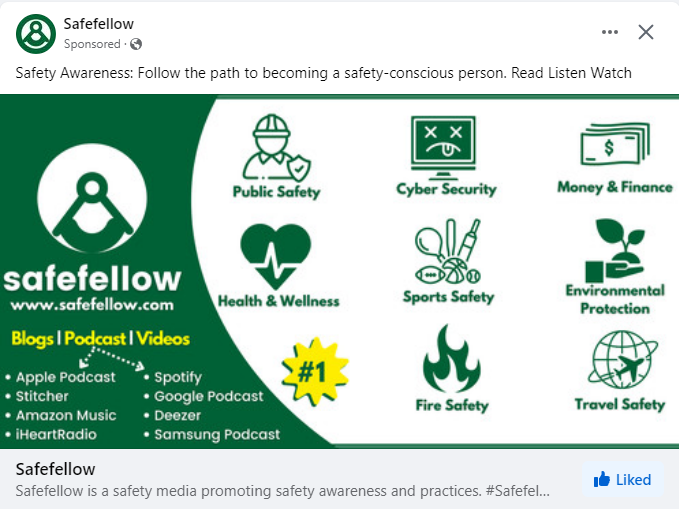 Safefellow
Sponsored ·

Safety Awareness: Follow the path to becoming a safety-conscious person. Read Listen Watch

safefellow
www.safefellow.com

Blogs | Podcast | Videos

• Apple Podcast
• Stitcher
• Amazon Music
• iHeartRadio

• Spotify
• Google Podcast
• Deezer
• Samsung Podcast

Public Safety
Cyber Security
Money & Finance
Health & Wellness
Sports Safety
Environmental Protection
#1
Fire Safety
Travel Safety

Safefellow
Safefellow is a safety media promoting safety awareness and practices. #Safefel...
Liked